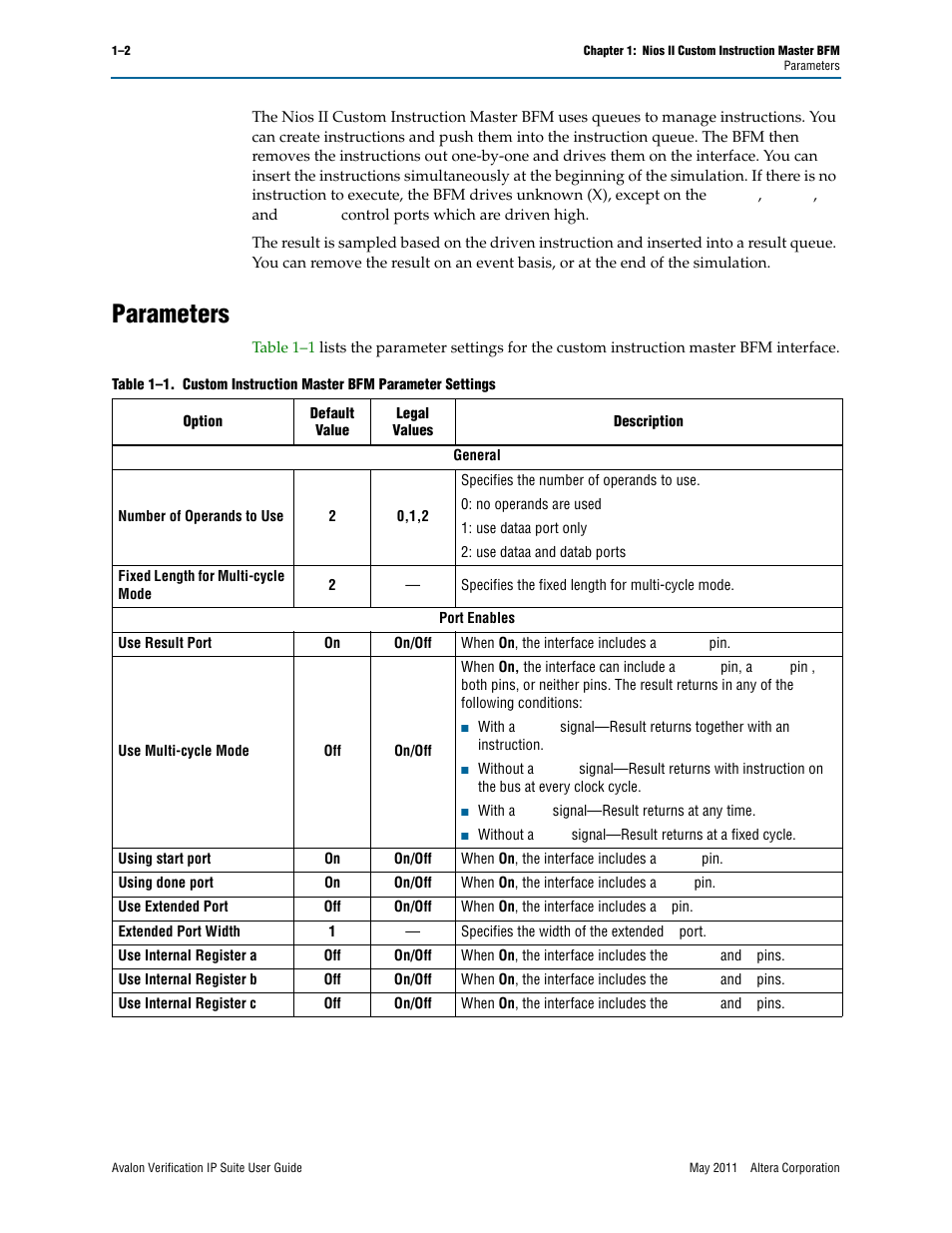 1–2

Chapter 1: Nios II Custom Instruction Master BFM
Parameters

The Nios II Custom Instruction Master BFM uses queues to manage instructions. You can create instructions and push them into the instruction queue. The BFM then removes the instructions out one-by-one and drives them on the interface. You can insert the instructions simultaneously at the beginning of the simulation. If there is no instruction to execute, the BFM drives unknown (X), except on the , , and control ports which are driven high.

The result is sampled based on the driven instruction and inserted into a result queue. You can remove the result on an event basis, or at the end of the simulation.

Parameters

Table 1–1 lists the parameter settings for the custom instruction master BFM interface.

Table 1–1. Custom Instruction Master BFM Parameter Settings

| Option | Default Value | Legal Values | Description |
|---|---|---|---|
| General | | | |
| Number of Operands to Use | 2 | 0,1,2 | Specifies the number of operands to use. 0: no operands are used 1: use dataa port only 2: use dataa and datab ports |
| Fixed Length for Multi-cycle Mode | 2 | — | Specifies the fixed length for multi-cycle mode. |
| Port Enables | | | |
| Use Result Port | On | On/Off | When On, the interface includes a pin. |
| Use Multi-cycle Mode | Off | On/Off | When On, the interface can include a pin, a pin , both pins, or neither pins. The result returns in any of the following conditions: ■ With a signal—Result returns together with an instruction. ■ Without a signal—Result returns with instruction on the bus at every clock cycle. ■ With a signal—Result returns at any time. ■ Without a signal—Result returns at a fixed cycle. |
| Using start port | On | On/Off | When On, the interface includes a pin. |
| Using done port | On | On/Off | When On, the interface includes a pin. |
| Use Extended Port | Off | On/Off | When On, the interface includes a pin. |
| Extended Port Width | 1 | — | Specifies the width of the extended port. |
| Use Internal Register a | Off | On/Off | When On, the interface includes the and pins. |
| Use Internal Register b | Off | On/Off | When On, the interface includes the and pins. |
| Use Internal Register c | Off | On/Off | When On, the interface includes the and pins. |

Avalon Verification IP Suite User Guide

May 2011 Altera Corporation